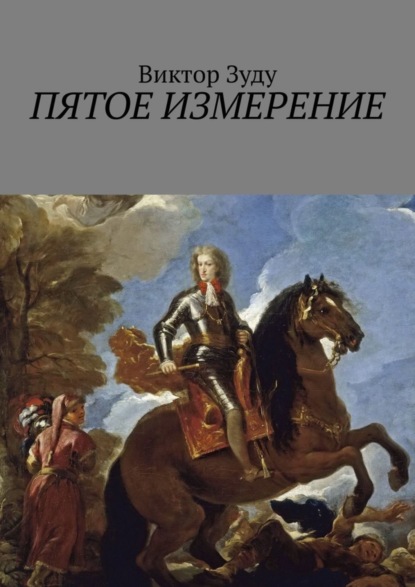 Виктор Зуду
ПЯТОЕ ИЗМЕРЕНИЕ